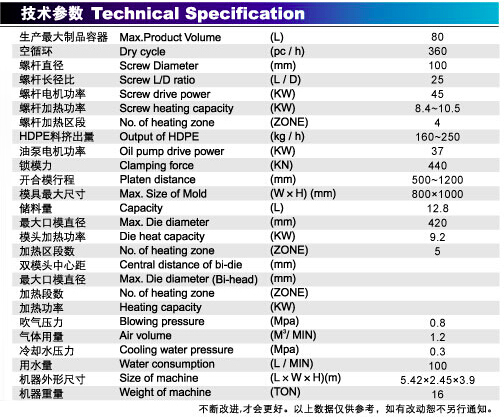 技术参数 Technical Specification

| | | | |
|---|---|---|---|
| 生产最大制品容器 | Max.Product Volume | (L) | 80 |
| 空循环 | Dry cycle | (pc / h) | 360 |
| 螺杆直径 | Screw Diameter | (mm) | 100 |
| 螺杆长径比 | Screw L/D ratio | (L / D) | 25 |
| 螺杆电机功率 | Screw drive power | (KW) | 45 |
| 螺杆加热功率 | Screw heating capacity | (KW) | 8.4~10.5 |
| 螺杆加热区段 | No. of heating zone | (ZONE) | 4 |
| HDPE料挤出量 | Output of HDPE | (kg / h) | 160~250 |
| 油泵电机功率 | Oil pump drive power | (KW) | 37 |
| 锁模力 | Clamping force | (KN) | 440 |
| 开合模行程 | Platen distance | (mm) | 500~1200 |
| 模具最大尺寸 | Max. Size of Mold | (W × H) (mm) | 800×1000 |
| 储料量 | Capacity | (L) | 12.8 |
| 最大口模直径 | Max. Die diameter | (mm) | 420 |
| 模头加热功率 | Die heat capacity | (KW) | 9.2 |
| 加热区段数 | No. of heating zone | (ZONE) | 5 |
| 双模头中心距 | Central distance of bi-die | (mm) | |
| 最大口模直径 | Max. Die diameter (Bi-head) | (mm) | |
| 加热段数 | No. of heating zone | (ZONE) | |
| 加热功率 | Heating capacity | (KW) | |
| 吹气压力 | Blowing pressure | (Mpa) | 0.8 |
| 气体用量 | Air volume | ($M^3$/ MIN) | 1.2 |
| 冷却水压力 | Cooling water pressure | (Mpa) | 0.3 |
| 用水量 | Water consumption | (L / MIN) | 100 |
| 机器外形尺寸 | Size of machine | (L × W × H)(m) | 5.42×2.45×3.9 |
| 机器重量 | Weight of machine | (TON) | 16 |

不断改进,才会更好。以上数据仅供参考，如有改动恕不另行通知。